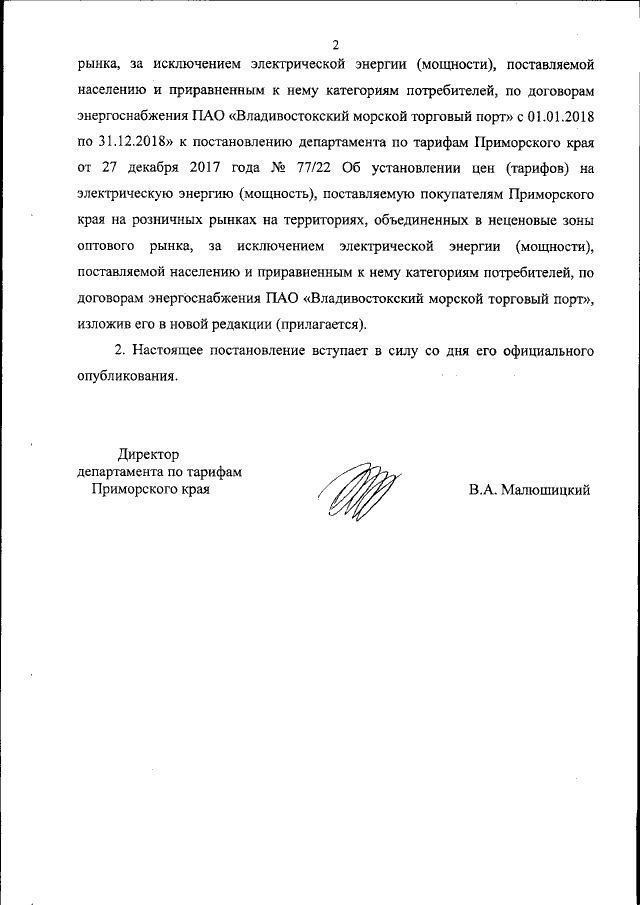 2

рынка, за исключением электрической энергии (мощности), поставляемой населению и приравненным к нему категориям потребителей, по договорам энергоснабжения ПАО «Владивостокский морской торговый порт» с 01.01.2018 по 31.12.2018» к постановлению департамента по тарифам Приморского края от 27 декабря 2017 года № 77/22 Об установлении цен (тарифов) на электрическую энергию (мощность), поставляемую покупателям Приморского края на розничных рынках на территориях, объединенных в неценовые зоны оптового рынка, за исключением электрической энергии (мощности), поставляемой населению и приравненным к нему категориям потребителей, по договорам энергоснабжения ПАО «Владивостокский морской торговый порт», изложив его в новой редакции (прилагается).

2. Настоящее постановление вступает в силу со дня его официального опубликования.

Директор
департамента по тарифам
Приморского края

В.А. Малюшицкий